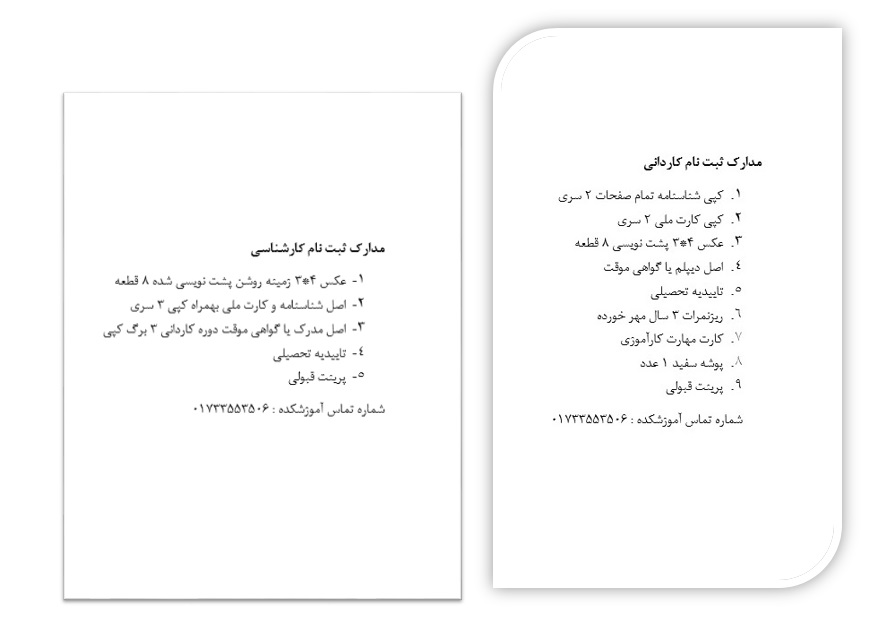 مدارک ثبت نام کاردانی

۱. کپی شناسنامه تمام صفحات ۲ سری
۲. کپی کارت ملی ۲ سری
۳. عکس ۴*۳ پشت نویسی ۸ قطعه
٤. اصل دیپلم یا گواهی موقت
٥. تاییدیه تحصیلی
٦. ریزنمرات ۳ سال مهر خورده
۷. کارت مهارت کارآموزی
۸. پوشه سفید ۱ عدد
۹. پرینت قبولی

شماره تماس آموزشکده : ۰۱۷۳۳۵۵۳۵۰۶

مدارک ثبت نام کارشناسی

۱- عکس ۴*۳ زمینه روشن پشت نویسی شده ۸ قطعه
۲- اصل شناسنامه و کارت ملی بهمراه کپی ۳ سری
۳- اصل مدرک یا گواهی موقت دوره کاردانی ۳ برگ کپی
٤- تاییدیه تحصیلی
٥- پرینت قبولی

شماره تماس آموزشکده : ۰۱۷۳۳۵۵۳۵۰۶